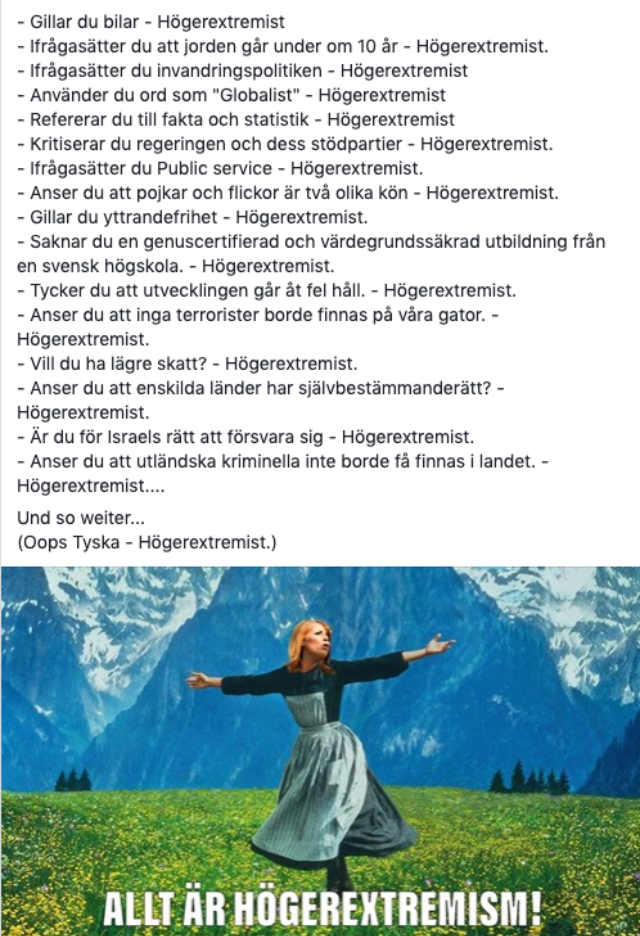 - Gillar du bilar - Högerextremist
- Ifrågasätter du att jorden går under om 10 år - Högerextremist.
- Ifrågasätter du invandringspolitiken - Högerextremist
- Använder du ord som "Globalist" - Högerextremist
- Refererar du till fakta och statistik - Högerextremist
- Kritiserar du regeringen och dess stödpartier - Högerextremist.
- Ifrågasätter du Public service - Högerextremist.
- Anser du att pojkar och flickor är två olika kön - Högerextremist.
- Gillar du yttrandefrihet - Högerextremist.
- Saknar du en genuscertifierad och värdegrundssäkrad utbildning från en svensk högskola. - Högerextremist.
- Tycker du att utvecklingen går åt fel håll. - Högerextremist.
- Anser du att inga terrorister borde finnas på våra gator. - Högerextremist.
- Vill du ha lägre skatt? - Högerextremist.
- Anser du att enskilda länder har självbestämmanderätt? - Högerextremist.
- Är du för Israels rätt att försvara sig - Högerextremist.
- Anser du att utländska kriminella inte borde få finnas i landet. - Högerextremist....

Und so weiter...
(Oops Tyska - Högerextremist.)

ALLT ÄR HÖGEREXTREMISM!